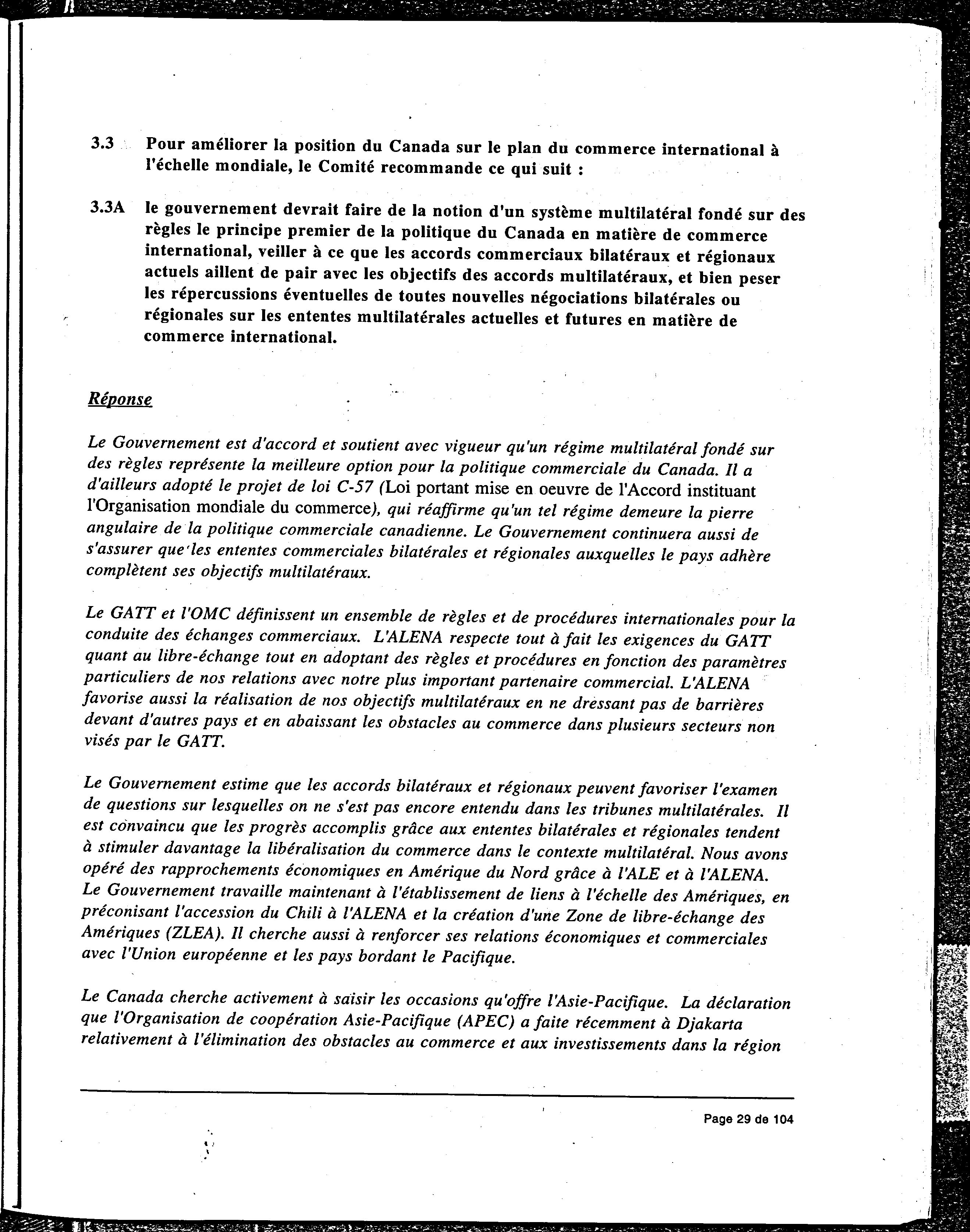 3.3 Pour améliorer la position du Canada sur le plan du commerce international à l'échelle mondiale, le Comité recommande ce qui suit :

3.3A le gouvernement devrait faire de la notion d'un système multilatéral fondé sur des règles le principe premier de la politique du Canada en matière de commerce international, veiller à ce que les accords commerciaux bilatéraux et régionaux actuels aillent de pair avec les objectifs des accords multilatéraux, et bien peser les répercussions éventuelles de toutes nouvelles négociations bilatérales ou régionales sur les ententes multilatérales actuelles et futures en matière de commerce international.

Réponse

Le Gouvernement est d'accord et soutient avec vigueur qu'un régime multilatéral fondé sur des règles représente la meilleure option pour la politique commerciale du Canada. Il a d'ailleurs adopté le projet de loi C-57 (Loi portant mise en oeuvre de l'Accord instituant l'Organisation mondiale du commerce), qui réaffirme qu'un tel régime demeure la pierre angulaire de la politique commerciale canadienne. Le Gouvernement continuera aussi de s'assurer que les ententes commerciales bilatérales et régionales auxquelles le pays adhère complètent ses objectifs multilatéraux.

Le GATT et l'OMC définissent un ensemble de règles et de procédures internationales pour la conduite des échanges commerciaux. L'ALENA respecte tout à fait les exigences du GATT quant au libre-échange tout en adoptant des règles et procédures en fonction des paramètres particuliers de nos relations avec notre plus important partenaire commercial. L'ALENA favorise aussi la réalisation de nos objectifs multilatéraux en ne dressant pas de barrières devant d'autres pays et en abaissant les obstacles au commerce dans plusieurs secteurs non visés par le GATT.

Le Gouvernement estime que les accords bilatéraux et régionaux peuvent favoriser l'examen de questions sur lesquelles on ne s'est pas encore entendu dans les tribunes multilatérales. Il est convaincu que les progrès accomplis grâce aux ententes bilatérales et régionales tendent à stimuler davantage la libéralisation du commerce dans le contexte multilatéral. Nous avons opéré des rapprochements économiques en Amérique du Nord grâce à l'ALE et à l'ALENA. Le Gouvernement travaille maintenant à l'établissement de liens à l'échelle des Amériques, en préconisant l'accession du Chili à l'ALENA et la création d'une Zone de libre-échange des Amériques (ZLEA). Il cherche aussi à renforcer ses relations économiques et commerciales avec l'Union européenne et les pays bordant le Pacifique.

Le Canada cherche activement à saisir les occasions qu'offre l'Asie-Pacifique. La déclaration que l'Organisation de coopération Asie-Pacifique (APEC) a faite récemment à Djakarta relativement à l'élimination des obstacles au commerce et aux investissements dans la région

Page 29 de 104